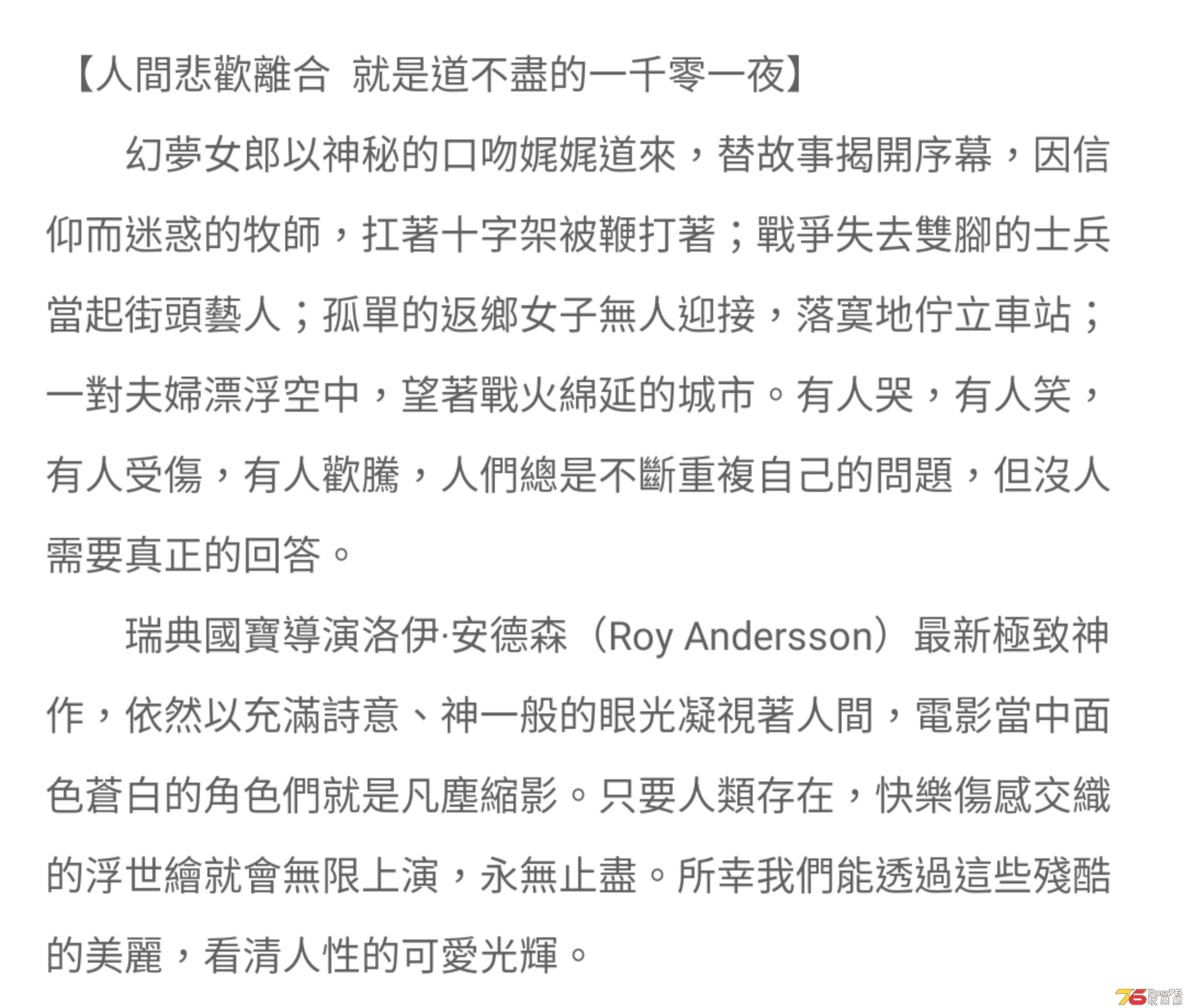 【人間悲歡離合 就是道不盡的一千零一夜】

幻夢女郎以神秘的口吻娓娓道來，替故事揭開序幕，因信仰而迷惑的牧師，扛著十字架被鞭打著；戰爭失去雙腳的士兵當起街頭藝人；孤單的返鄉女子無人迎接，落寞地佇立車站；一對夫婦漂浮空中，望著戰火綿延的城市。有人哭，有人笑，有人受傷，有人歡騰，人們總是不斷重複自己的問題，但沒人需要真正的回答。

瑞典國寶導演洛伊·安德森（Roy Andersson）最新極致神作，依然以充滿詩意、神一般的眼光凝視著人間，電影當中面色蒼白的角色們就是凡塵縮影。只要人類存在，快樂傷感交織的浮世繪就會無限上演，永無止盡。所幸我們能透過這些殘酷的美麗，看清人性的可愛光輝。

76 Post76 玩樂網